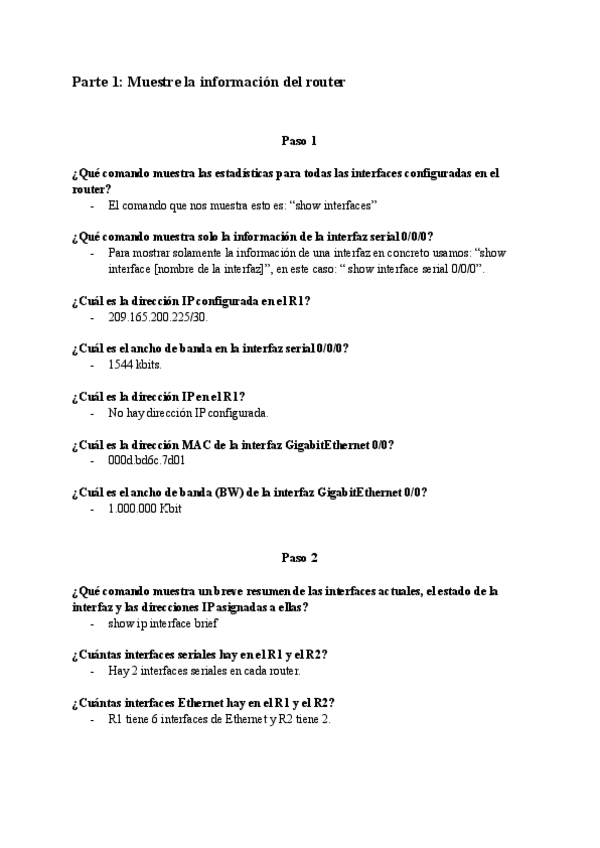 Parte 1: Muestre la información del router

Paso 1

¿Qué comando muestra las estadísticas para todas las interfaces configuradas en el router?
- El comando que nos muestra esto es: “show interfaces”

¿Qué comando muestra solo la información de la interfaz serial 0/0/0?
- Para mostrar solamente la información de una interfaz en concreto usamos: “show interface [nombre de la interfaz]”, en este caso: “ show interface serial 0/0/0”.

¿Cuál es la dirección IP configurada en el R1?
- 209.165.200.225/30.

¿Cuál es el ancho de banda en la interfaz serial 0/0/0?
- 1544 kbits.

¿Cuál es la dirección IP en el R1?
- No hay dirección IP configurada.

¿Cuál es la dirección MAC de la interfaz GigabitEthernet 0/0?
- 000d.bd6c.7d01

¿Cuál es el ancho de banda (BW) de la interfaz GigabitEthernet 0/0?
- 1.000.000 Kbit

Paso 2

¿Qué comando muestra un breve resumen de las interfaces actuales, el estado de la interfaz y las direcciones IP asignadas a ellas?
- show ip interface brief

¿Cuántas interfaces seriales hay en el R1 y el R2?
- Hay 2 interfaces seriales en cada router.

¿Cuántas interfaces Ethernet hay en el R1 y el R2?
- R1 tiene 6 interfaces de Ethernet y R2 tiene 2.